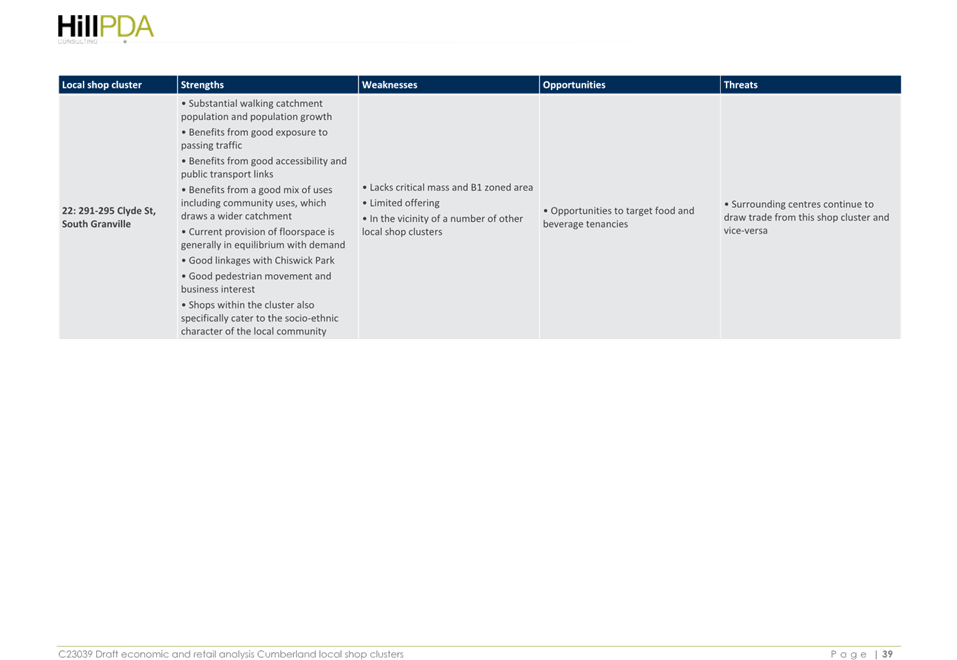 HillPDA
CONSULTING

| Local shop cluster | Strengths | Weaknesses | Opportunities | Threats |
|---|---|---|---|---|
| 22: 291-295 Clyde St, South Granville | • Substantial walking catchment population and population growth • Benefits from good exposure to passing traffic • Benefits from good accessibility and public transport links • Benefits from a good mix of uses including community uses, which draws a wider catchment • Current provision of floorspace is generally in equilibrium with demand • Good linkages with Chiswick Park • Good pedestrian movement and business interest • Shops within the cluster also specifically cater to the socio-ethnic character of the local community | • Lacks critical mass and B1 zoned area • Limited offering • In the vicinity of a number of other local shop clusters | • Opportunities to target food and beverage tenancies | • Surrounding centres continue to draw trade from this shop cluster and vice-versa |

C23039 Draft economic and retail analysis Cumberland local shop clusters
Page | 39